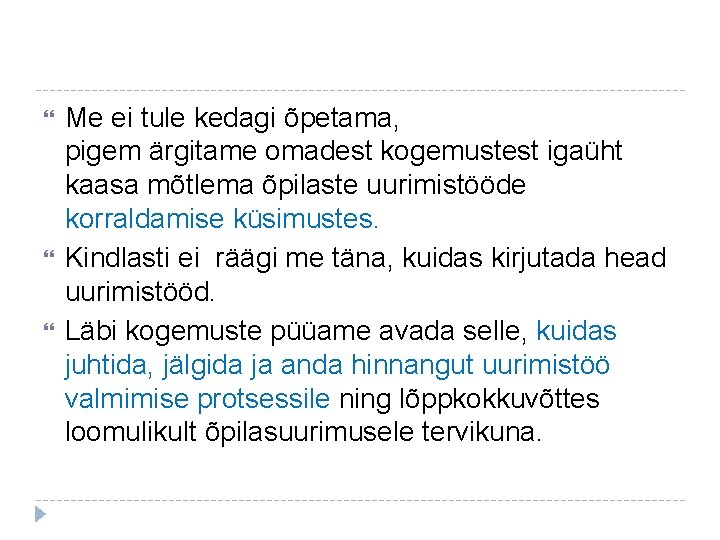 Me ei tule kedagi õpetama,
pigem ärgitame omadest kogemustest igaüht kaasa mõtlema õpilaste uurimistööde korraldamise küsimustes.

Kindlasti ei räägi me täna, kuidas kirjutada head uurimistööd.

Läbi kogemuste püüame avada selle, kuidas juhtida, jälgida ja anda hinnangut uurimistöö valmimise protsessile ning lõppkokkuvõttes loomulikult õpilasuurimusele tervikuna.